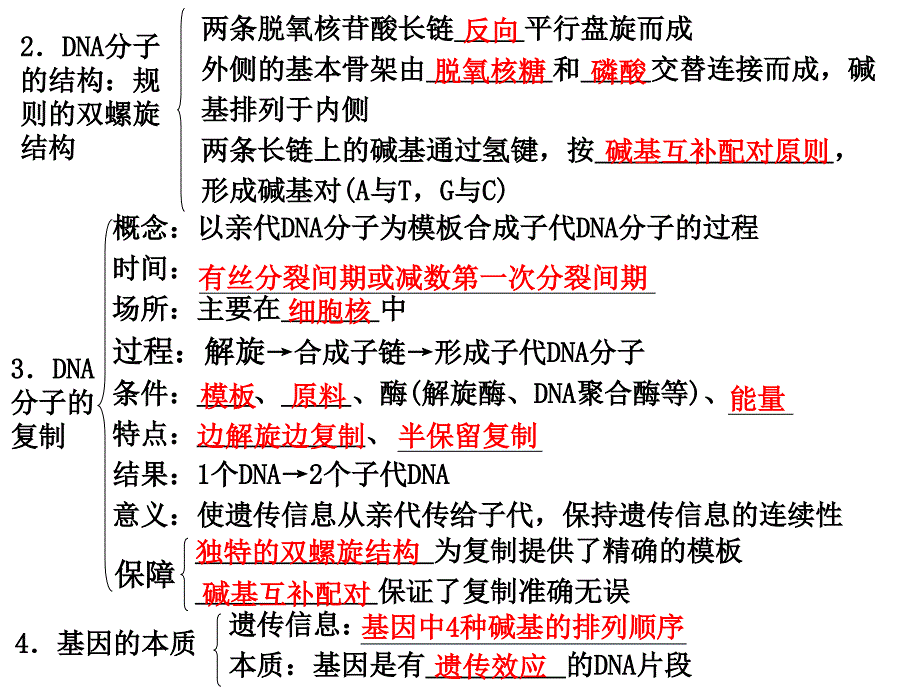 2．DNA分子的结构：规则的双螺旋结构

两条脱氧核苷酸长链 反向 平行盘旋而成
外侧的基本骨架由 脱氧核糖 和 磷酸 交替连接而成，碱基排列于内侧
两条长链上的碱基通过氢键，按 碱基互补配对原则，形成碱基对(A与T，G与C)

3．DNA分子的复制

概念：以亲代DNA分子为模板合成子代DNA分子的过程
时间：有丝分裂间期或减数第一次分裂间期
场所：主要在 细胞核 中
过程：解旋→合成子链→形成子代DNA分子
条件：模板、原料、酶(解旋酶、DNA聚合酶等)、能量
特点：边解旋边复制、半保留复制
结果：1个DNA→2个子代DNA
意义：使遗传信息从亲代传给子代，保持遗传信息的连续性
保障
独特的双螺旋结构 为复制提供了精确的模板
碱基互补配对 保证了复制准确无误

4．基因的本质

遗传信息：基因中4种碱基的排列顺序
本质：基因是有 遗传效应 的DNA片段